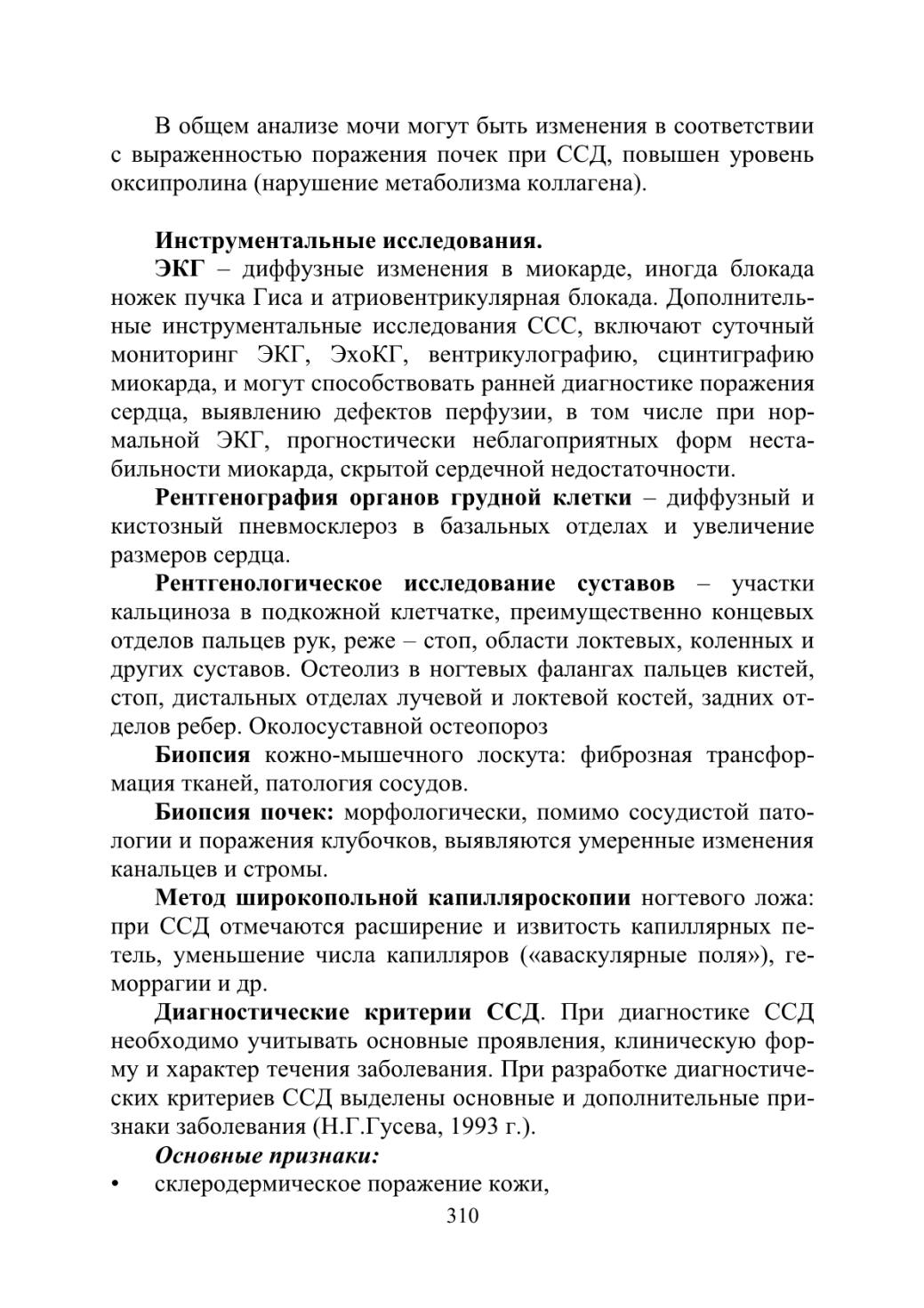 В общем анализе мочи могут быть изменения в соответствии с выраженностью поражения почек при ССД, повышен уровень оксипролина (нарушение метаболизма коллагена).

Инструментальные исследования.

ЭКГ – диффузные изменения в миокарде, иногда блокада ножек пучка Гиса и атриовентрикулярная блокада. Дополнительные инструментальные исследования ССС, включают суточный мониторинг ЭКГ, ЭхоКГ, вентрикулографию, сцинтиграфию миокарда, и могут способствовать ранней диагностике поражения сердца, выявлению дефектов перфузии, в том числе при нормальной ЭКГ, прогностически неблагоприятных форм нестабильности миокарда, скрытой сердечной недостаточности.

Рентгенография органов грудной клетки – диффузный и кистозный пневмосклероз в базальных отделах и увеличение размеров сердца.

Рентгенологическое исследование суставов – участки кальциноза в подкожной клетчатке, преимущественно концевых отделов пальцев рук, реже – стоп, области локтевых, коленных и других суставов. Остеолиз в ногтевых фалангах пальцев кистей, стоп, дистальных отделах лучевой и локтевой костей, задних отделов ребер. Околосуставной остеопороз

Биопсия кожно-мышечного лоскута: фиброзная трансформация тканей, патология сосудов.

Биопсия почек: морфологически, помимо сосудистой патологии и поражения клубочков, выявляются умеренные изменения канальцев и стромы.

Метод широкопольной капилляроскопии ногтевого ложа: при ССД отмечаются расширение и извитость капиллярных петель, уменьшение числа капилляров («аваскулярные поля»), геморрагии и др.

Диагностические критерии ССД. При диагностике ССД необходимо учитывать основные проявления, клиническую форму и характер течения заболевания. При разработке диагностических критериев ССД выделены основные и дополнительные признаки заболевания (Н.Г.Гусева, 1993 г.).

Основные признаки:

• склеродермическое поражение кожи,

310